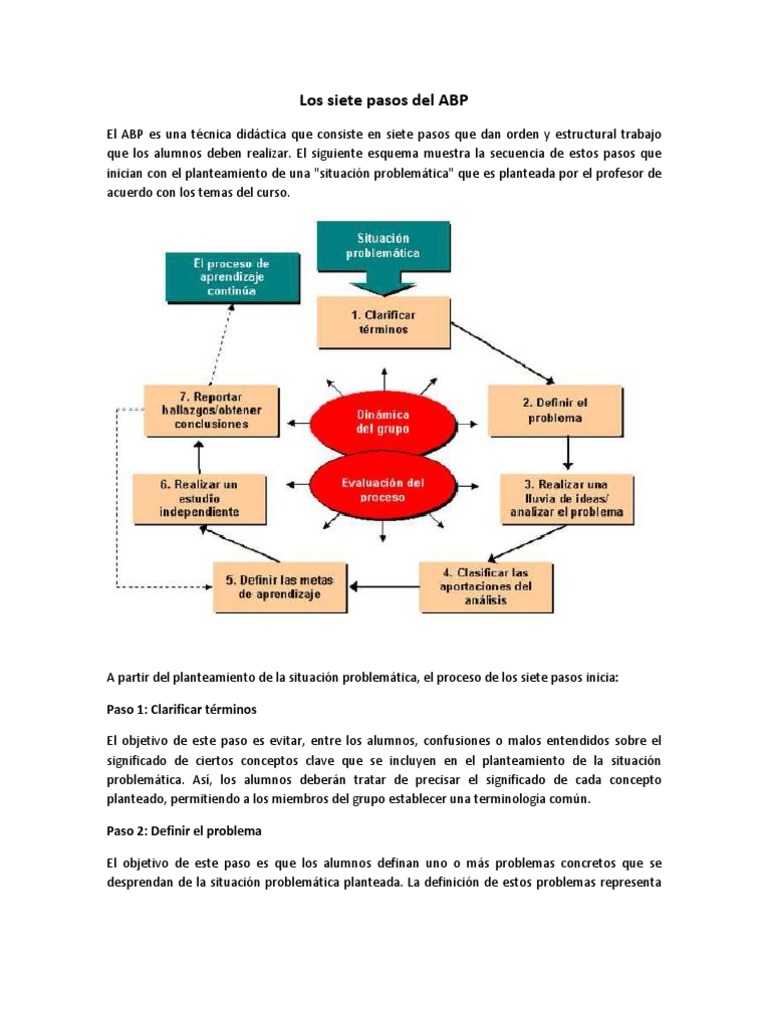 Los siete pasos del ABP

El ABP es una técnica didáctica que consiste en siete pasos que dan orden y estructural trabajo que los alumnos deben realizar. El siguiente esquema muestra la secuencia de estos pasos que inician con el planteamiento de una "situación problemática" que es planteada por el profesor de acuerdo con los temas del curso.

Situación problemática

El proceso de aprendizaje continúa

1. Clarificar términos

2. Definir el problema

3. Realizar una lluvia de ideas/ analizar el problema

4. Clasificar las aportaciones del análisis

5. Definir las metas de aprendizaje

6. Realizar un estudio independiente

7. Reportar hallazgos/obtener conclusiones

Dinámica del grupo

Evaluación del proceso

A partir del planteamiento de la situación problemática, el proceso de los siete pasos inicia:

Paso 1: Clarificar términos

El objetivo de este paso es evitar, entre los alumnos, confusiones o malos entendidos sobre el significado de ciertos conceptos clave que se incluyen en el planteamiento de la situación problemática. Así, los alumnos deberán tratar de precisar el significado de cada concepto planteado, permitiendo a los miembros del grupo establecer una terminología común.

Paso 2: Definir el problema

El objetivo de este paso es que los alumnos definan uno o más problemas concretos que se desprendan de la situación problemática planteada. La definición de estos problemas representa